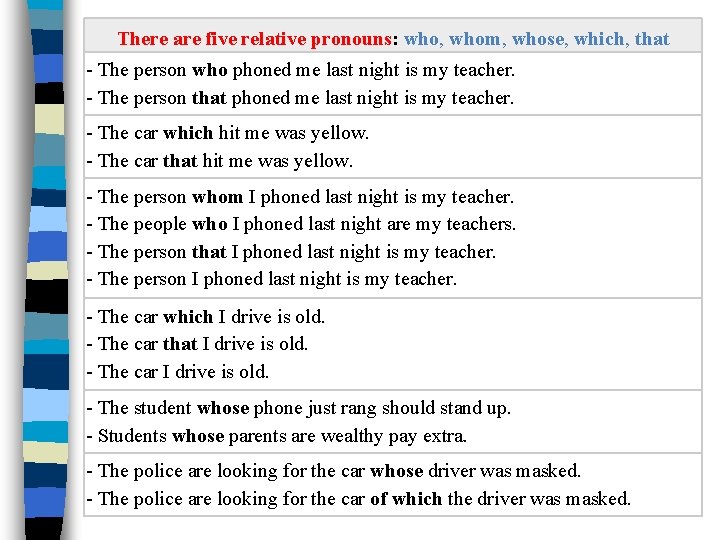 | There are five relative pronouns: who, whom, whose, which, that |
|---|
| - The person who phoned me last night is my teacher.<br>- The person that phoned me last night is my teacher. |
| - The car which hit me was yellow.<br>- The car that hit me was yellow. |
| - The person whom I phoned last night is my teacher.<br>- The people who I phoned last night are my teachers.<br>- The person that I phoned last night is my teacher.<br>- The person I phoned last night is my teacher. |
| - The car which I drive is old.<br>- The car that I drive is old.<br>- The car I drive is old. |
| - The student whose phone just rang should stand up.<br>- Students whose parents are wealthy pay extra. |
| - The police are looking for the car whose driver was masked.<br>- The police are looking for the car of which the driver was masked. |